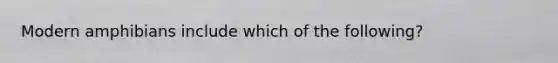 Modern amphibians include which of the following?